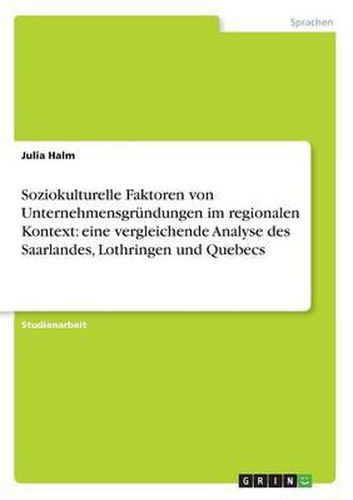 Sprachen

Julia Halm

Soziokulturelle Faktoren von Unternehmensgründungen im regionalen Kontext: eine vergleichende Analyse des Saarlandes, Lothringen und Quebecs

Studienarbeit

GRIN